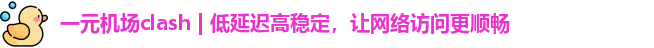 一元机场clash | 低延迟高稳定，让网络访问更顺畅